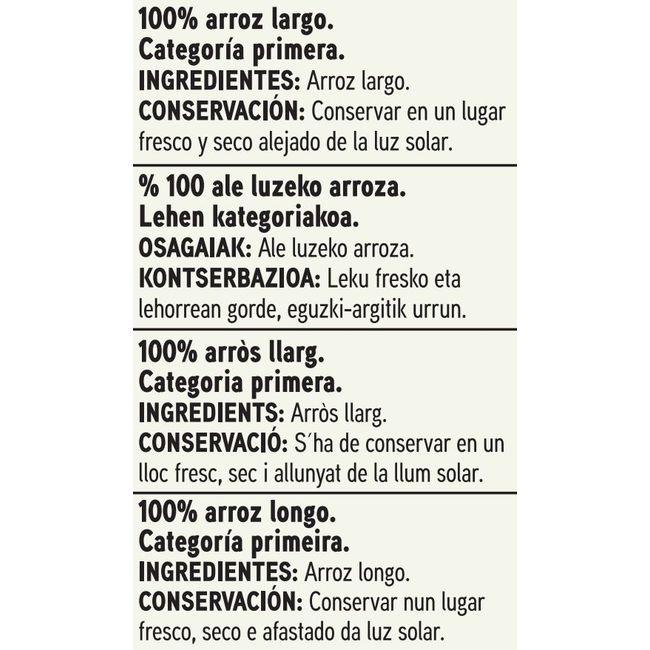 100% arroz largo.
Categoría primera.
INGREDIENTES: Arroz largo.
CONSERVACIÓN: Conservar en un lugar fresco y seco alejado de la luz solar.

% 100 ale luzeko arroza.
Lehen kategoriakoa.
OSAGAIAK: Ale luzeko arroza.
KONTSERBAZIOA: Leku fresko eta lehorrean gorde, eguzki-argitik urrun.

100% arròs llarg.
Categoria primera.
INGREDIENTS: Arròs llarg.
CONSERVACIÓ: S´ha de conservar en un lloc fresc, sec i allunyat de la llum solar.

100% arroz longo.
Categoría primeira.
INGREDIENTES: Arroz longo.
CONSERVACIÓN: Conservar nun lugar fresco, seco e afastado da luz solar.